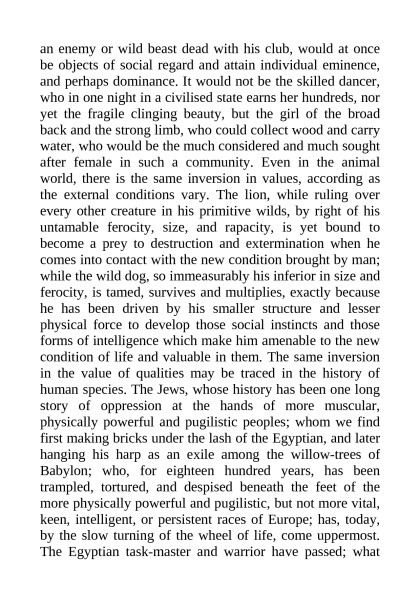 an enemy or wild beast dead with his club, would at once be objects of social regard and attain individual eminence, and perhaps dominance. It would not be the skilled dancer, who in one night in a civilised state earns her hundreds, nor yet the fragile clinging beauty, but the girl of the broad back and the strong limb, who could collect wood and carry water, who would be the much considered and much sought after female in such a community. Even in the animal world, there is the same inversion in values, according as the external conditions vary. The lion, while ruling over every other creature in his primitive wilds, by right of his untamable ferocity, size, and rapacity, is yet bound to become a prey to destruction and extermination when he comes into contact with the new condition brought by man; while the wild dog, so immeasurably his inferior in size and ferocity, is tamed, survives and multiplies, exactly because he has been driven by his smaller structure and lesser physical force to develop those social instincts and those forms of intelligence which make him amenable to the new condition of life and valuable in them. The same inversion in the value of qualities may be traced in the history of human species. The Jews, whose history has been one long story of oppression at the hands of more muscular, physically powerful and pugilistic peoples; whom we find first making bricks under the lash of the Egyptian, and later hanging his harp as an exile among the willow-trees of Babylon; who, for eighteen hundred years, has been trampled, tortured, and despised beneath the feet of the more physically powerful and pugilistic, but not more vital, keen, intelligent, or persistent races of Europe; has, today, by the slow turning of the wheel of life, come uppermost. The Egyptian task-master and warrior have passed; what